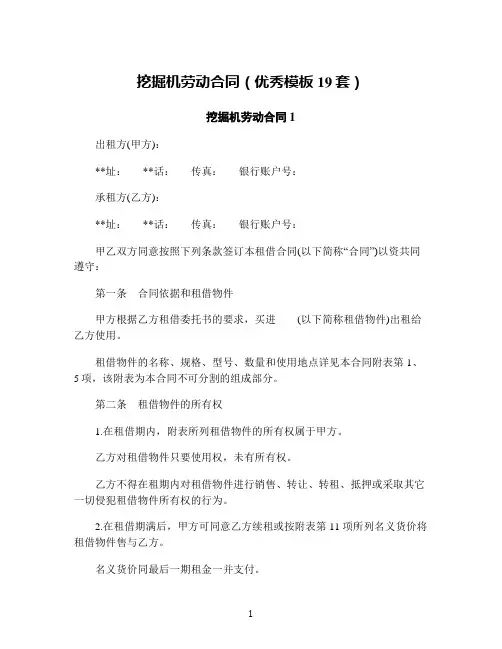 挖掘机劳动合同（优秀模板 19 套）

挖掘机劳动合同 1

出租方(甲方)：

**址： **话： 传真： 银行账户号：

承租方(乙方)：

**址： **话： 传真： 银行账户号：

甲乙双方同意按照下列条款签订本租借合同(以下简称“合同”)以资共同遵守：

第一条 合同依据和租借物件

甲方根据乙方租借委托书的要求，买进 (以下简称租借物件)出租给乙方使用。

租借物件的名称、规格、型号、数量和使用地点详见本合同附表第 1、5 项，该附表为本合同不可分割的组成部分。

第二条 租借物件的所有权

1.在租借期内，附表所列租借物件的所有权属于甲方。

乙方对租借物件只要使用权，未有所有权。

乙方不得在租期内对租借物件进行销售、转让、转租、抵押或采取其它一切侵犯租借物件所有权的行为。

2.在租借期满后，甲方可同意乙方续租或按附表第 11 项所列名义货价将租借物件售与乙方。

名义货价同最后一期租金一并支付。

1